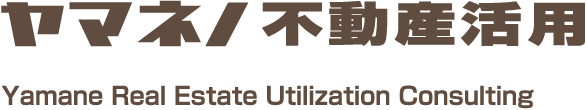 ヤマネノ不動産活用

Yamane Real Estate Utilization Consulting